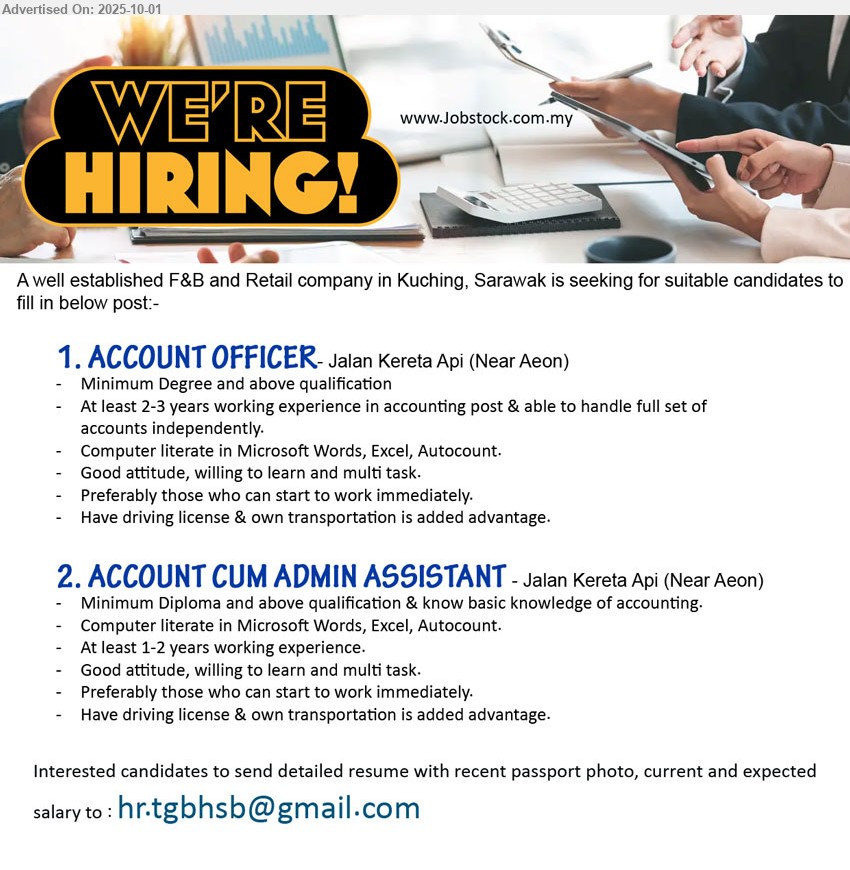 Advertised On: 2025-10-01

WE'RE HIRING!

www.Jobstock.com.my

A well established F&B and Retail company in Kuching, Sarawak is seeking for suitable candidates to fill in below post:-

1. ACCOUNT OFFICER- Jalan Kereta Api (Near Aeon)
- Minimum Degree and above qualification
- At least 2-3 years working experience in accounting post & able to handle full set of accounts independently.
- Computer literate in Microsoft Words, Excel, Autocount.
- Good attitude, willing to learn and multi task.
- Preferably those who can start to work immediately.
- Have driving license & own transportation is added advantage.

2. ACCOUNT CUM ADMIN ASSISTANT - Jalan Kereta Api (Near Aeon)
- Minimum Diploma and above qualification & know basic knowledge of accounting.
- Computer literate in Microsoft Words, Excel, Autocount.
- At least 1-2 years working experience.
- Good attitude, willing to learn and multi task.
- Preferably those who can start to work immediately.
- Have driving license & own transportation is added advantage.

Interested candidates to send detailed resume with recent passport photo, current and expected salary to : hr.tgbhsb@gmail.com